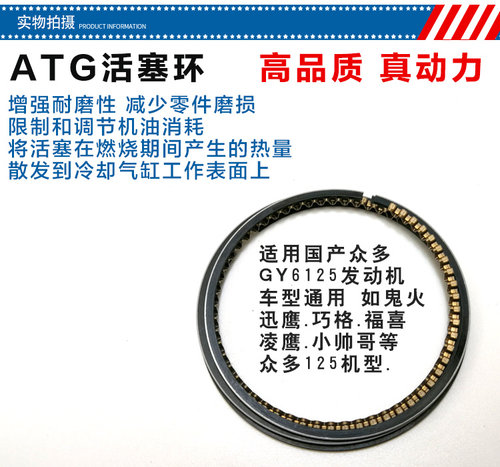 实物拍摄 PRODUCT INFORMATION

ATG活塞环 高品质 真动力

增强耐磨性 减少零件磨损
限制和调节机油消耗
将活塞在燃烧期间产生的热量
散发到冷却气缸工作表面上

适用国产众多
GY6125发动机
车型通用 如鬼火
迅鹰.巧格.福喜
凌鹰.小帅哥等
众多125机型.